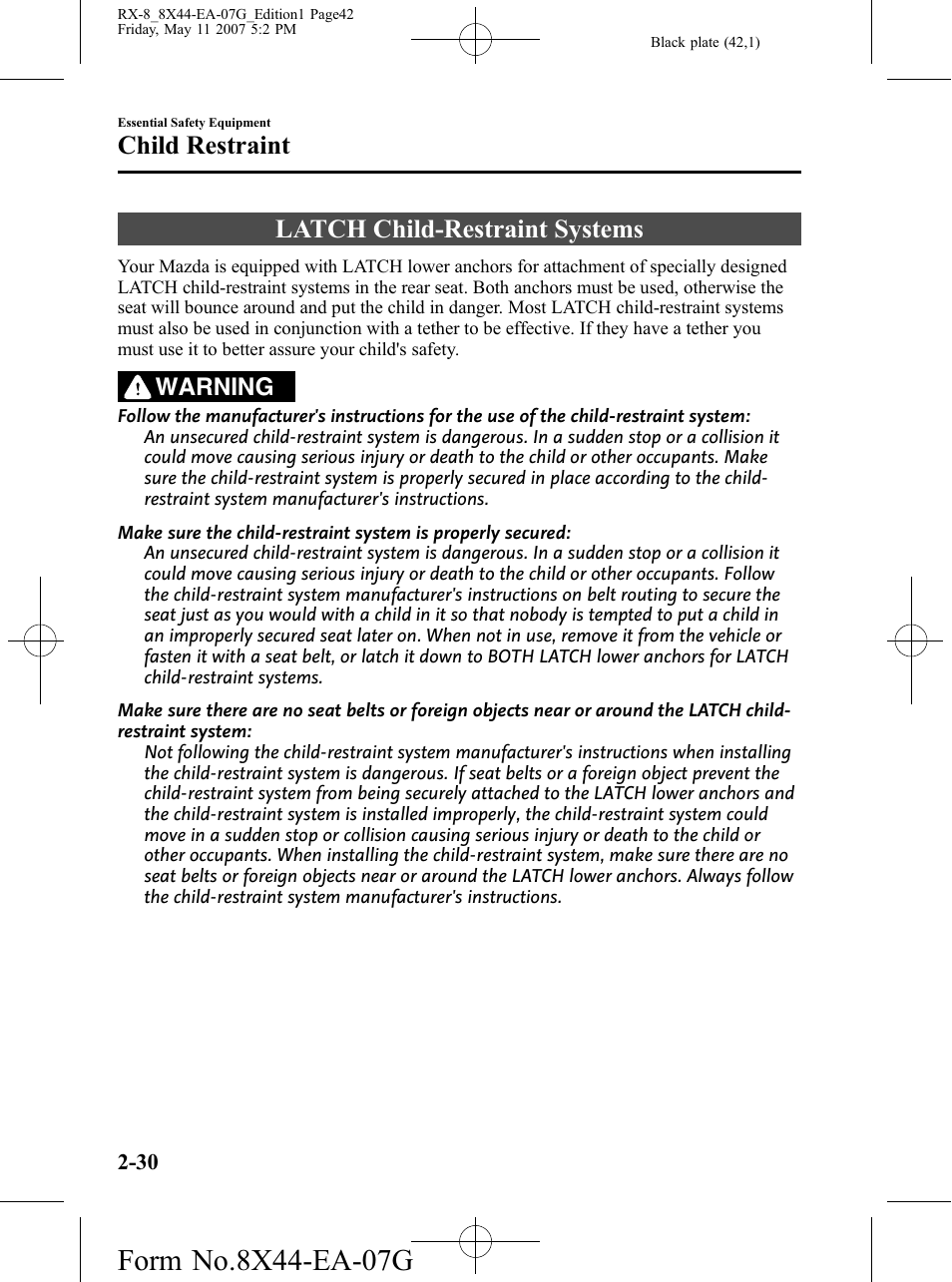 RX-8_8X44-EA-07G_Edition1 Page42
Friday, May 11 2007 5:2 PM

Black plate (42,1)

Essential Safety Equipment

Child Restraint

LATCH Child-Restraint Systems

Your Mazda is equipped with LATCH lower anchors for attachment of specially designed LATCH child-restraint systems in the rear seat. Both anchors must be used, otherwise the seat will bounce around and put the child in danger. Most LATCH child-restraint systems must also be used in conjunction with a tether to be effective. If they have a tether you must use it to better assure your child's safety.

WARNING

Follow the manufacturer's instructions for the use of the child-restraint system:
An unsecured child-restraint system is dangerous. In a sudden stop or a collision it could move causing serious injury or death to the child or other occupants. Make sure the child-restraint system is properly secured in place according to the child-restraint system manufacturer's instructions.

Make sure the child-restraint system is properly secured:
An unsecured child-restraint system is dangerous. In a sudden stop or a collision it could move causing serious injury or death to the child or other occupants. Follow the child-restraint system manufacturer's instructions on belt routing to secure the seat just as you would with a child in it so that nobody is tempted to put a child in an improperly secured seat later on. When not in use, remove it from the vehicle or fasten it with a seat belt, or latch it down to BOTH LATCH lower anchors for LATCH child-restraint systems.

Make sure there are no seat belts or foreign objects near or around the LATCH child-restraint system:
Not following the child-restraint system manufacturer's instructions when installing the child-restraint system is dangerous. If seat belts or a foreign object prevent the child-restraint system from being securely attached to the LATCH lower anchors and the child-restraint system is installed improperly, the child-restraint system could move in a sudden stop or collision causing serious injury or death to the child or other occupants. When installing the child-restraint system, make sure there are no seat belts or foreign objects near or around the LATCH lower anchors. Always follow the child-restraint system manufacturer's instructions.

2-30

Form No.8X44-EA-07G